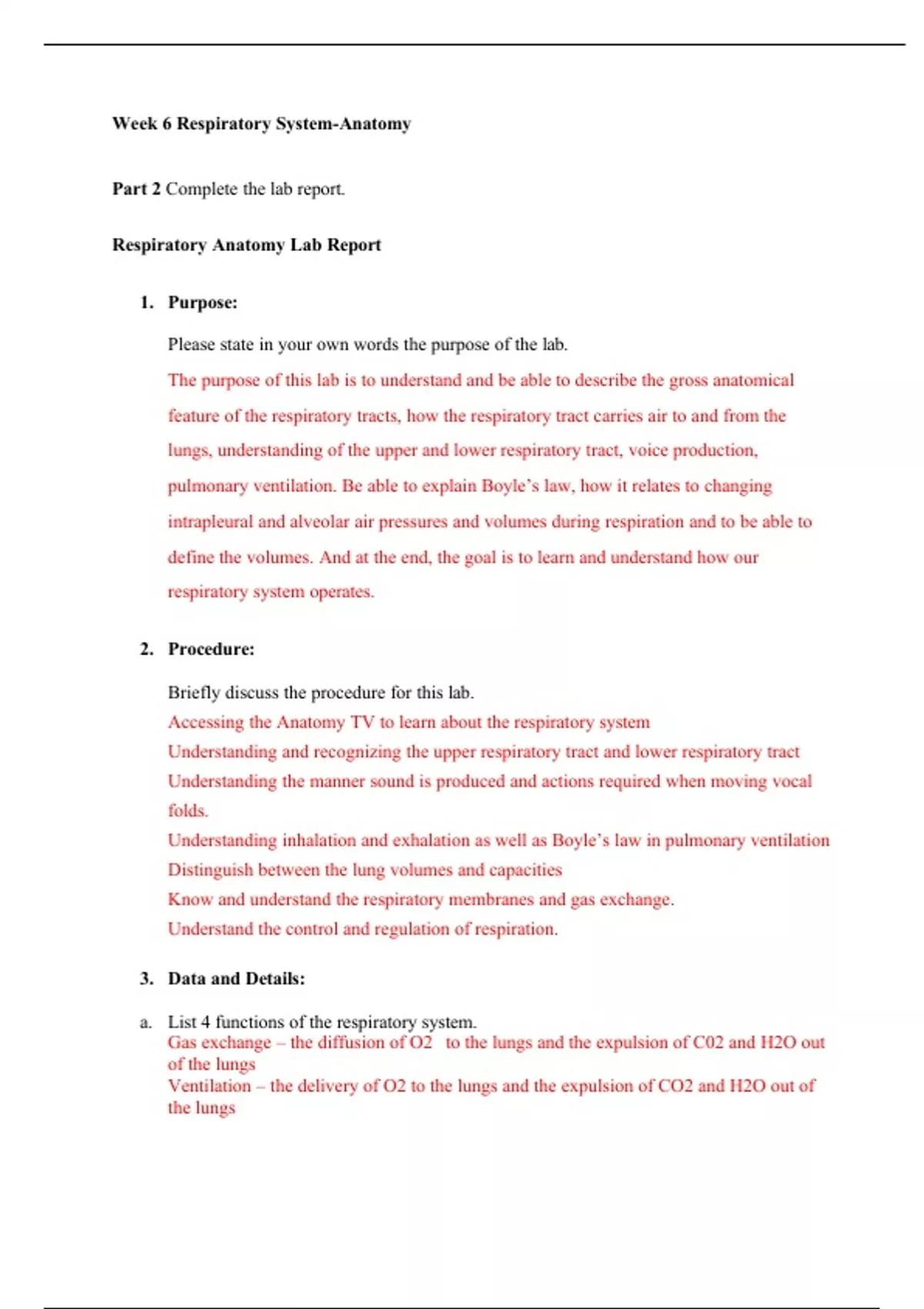 Week 6 Respiratory System-Anatomy

Part 2 Complete the lab report.

Respiratory Anatomy Lab Report

1. Purpose:

Please state in your own words the purpose of the lab.

The purpose of this lab is to understand and be able to describe the gross anatomical feature of the respiratory tracts, how the respiratory tract carries air to and from the lungs, understanding of the upper and lower respiratory tract, voice production, pulmonary ventilation. Be able to explain Boyle's law, how it relates to changing intrapleural and alveolar air pressures and volumes during respiration and to be able to define the volumes. And at the end, the goal is to learn and understand how our respiratory system operates.

2. Procedure:

Briefly discuss the procedure for this lab.

Accessing the Anatomy TV to learn about the respiratory system
Understanding and recognizing the upper respiratory tract and lower respiratory tract
Understanding the manner sound is produced and actions required when moving vocal folds.
Understanding inhalation and exhalation as well as Boyle's law in pulmonary ventilation
Distinguish between the lung volumes and capacities
Know and understand the respiratory membranes and gas exchange.
Understand the control and regulation of respiration.

3. Data and Details:

a. List 4 functions of the respiratory system.
Gas exchange – the diffusion of O2 to the lungs and the expulsion of C02 and H2O out of the lungs
Ventilation – the delivery of O2 to the lungs and the expulsion of CO2 and H2O out of the lungs